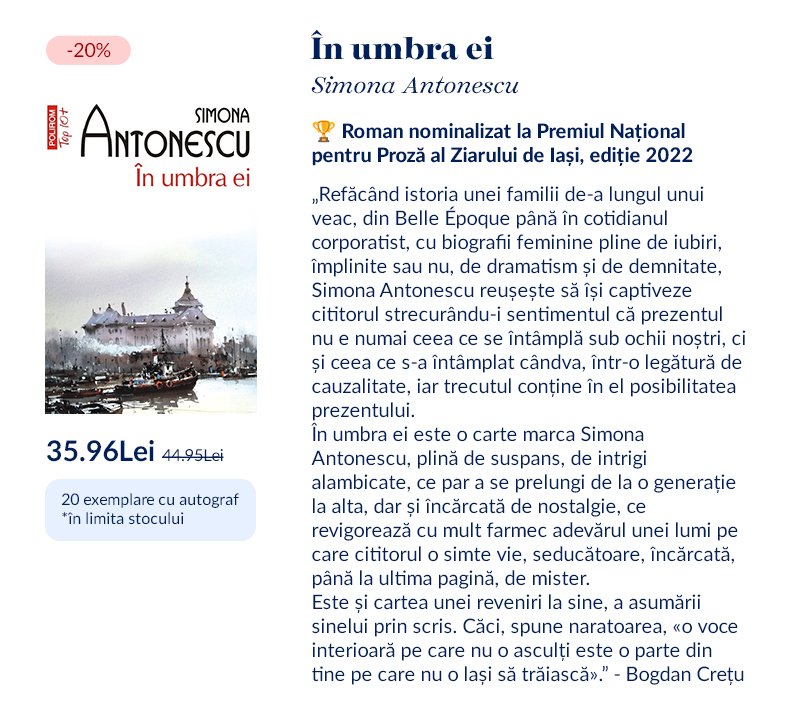 -20%

POLIROM Top 10+

SIMONA
ANTONESCU
În umbra ei

35.96Lei 44.95Lei

20 exemplare cu autograf
*în limita stocului

În umbra ei

Simona Antonescu

🏆 Roman nominalizat la Premiul Național pentru Proză al Ziarului de Iași, ediție 2022

„Refăcând istoria unei familii de-a lungul unui veac, din Belle Époque până în cotidianul corporatist, cu biografii feminine pline de iubiri, împlinite sau nu, de dramatism și de demnitate, Simona Antonescu reușește să își captiveze cititorul strecurându-i sentimentul că prezentul nu e numai ceea ce se întâmplă sub ochii noștri, ci și ceea ce s-a întâmplat cândva, într-o legătură de cauzalitate, iar trecutul conține în el posibilitatea prezentului.
În umbra ei este o carte marca Simona Antonescu, plină de suspans, de intrigi alambicate, ce par a se prelungi de la o generație la alta, dar și încărcată de nostalgie, ce revigorează cu mult farmec adevărul unei lumi pe care cititorul o simte vie, seducătoare, încărcată, până la ultima pagină, de mister.
Este și cartea unei reveniri la sine, a asumării sinelui prin scris. Căci, spune naratoarea, «o voce interioară pe care nu o asculți este o parte din tine pe care nu o lași să trăiască».” - Bogdan Crețu